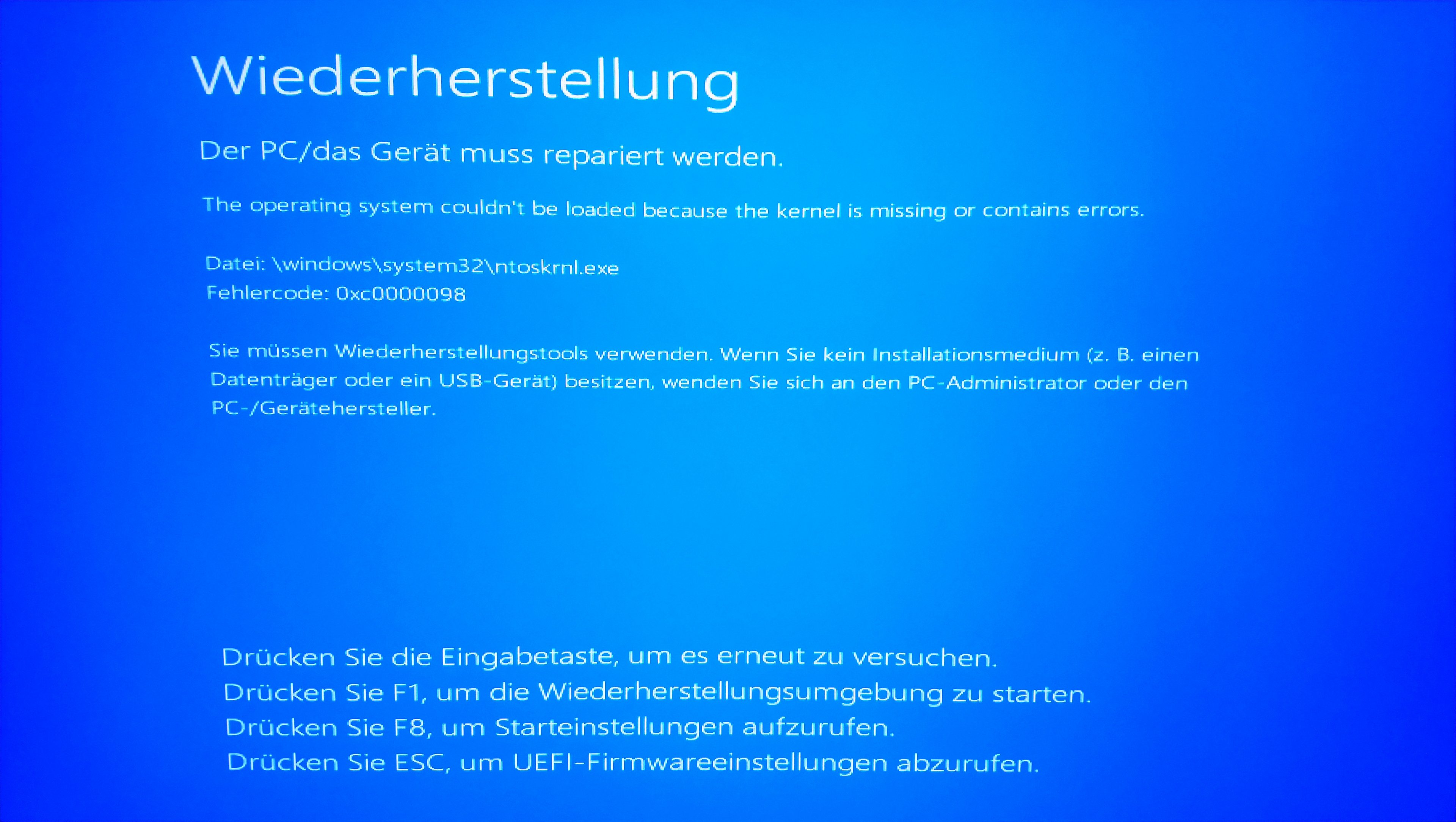 Wiederherstellung

Der PC/das Gerät muss repariert werden.

The operating system couldn't be loaded because the kernel is missing or contains errors.

Datei: \windows\system32\ntoskrnl.exe
Fehlercode: 0xc0000098

Sie müssen Wiederherstellungstools verwenden. Wenn Sie kein Installationsmedium (z. B. einen Datenträger oder ein USB-Gerät) besitzen, wenden Sie sich an den PC-Administrator oder den PC-/Gerätehersteller.

Drücken Sie die Eingabetaste, um es erneut zu versuchen.
Drücken Sie F1, um die Wiederherstellungsumgebung zu starten.
Drücken Sie F8, um Starteinstellungen aufzurufen.
Drücken Sie ESC, um UEFI-Firmwareeinstellungen abzurufen.